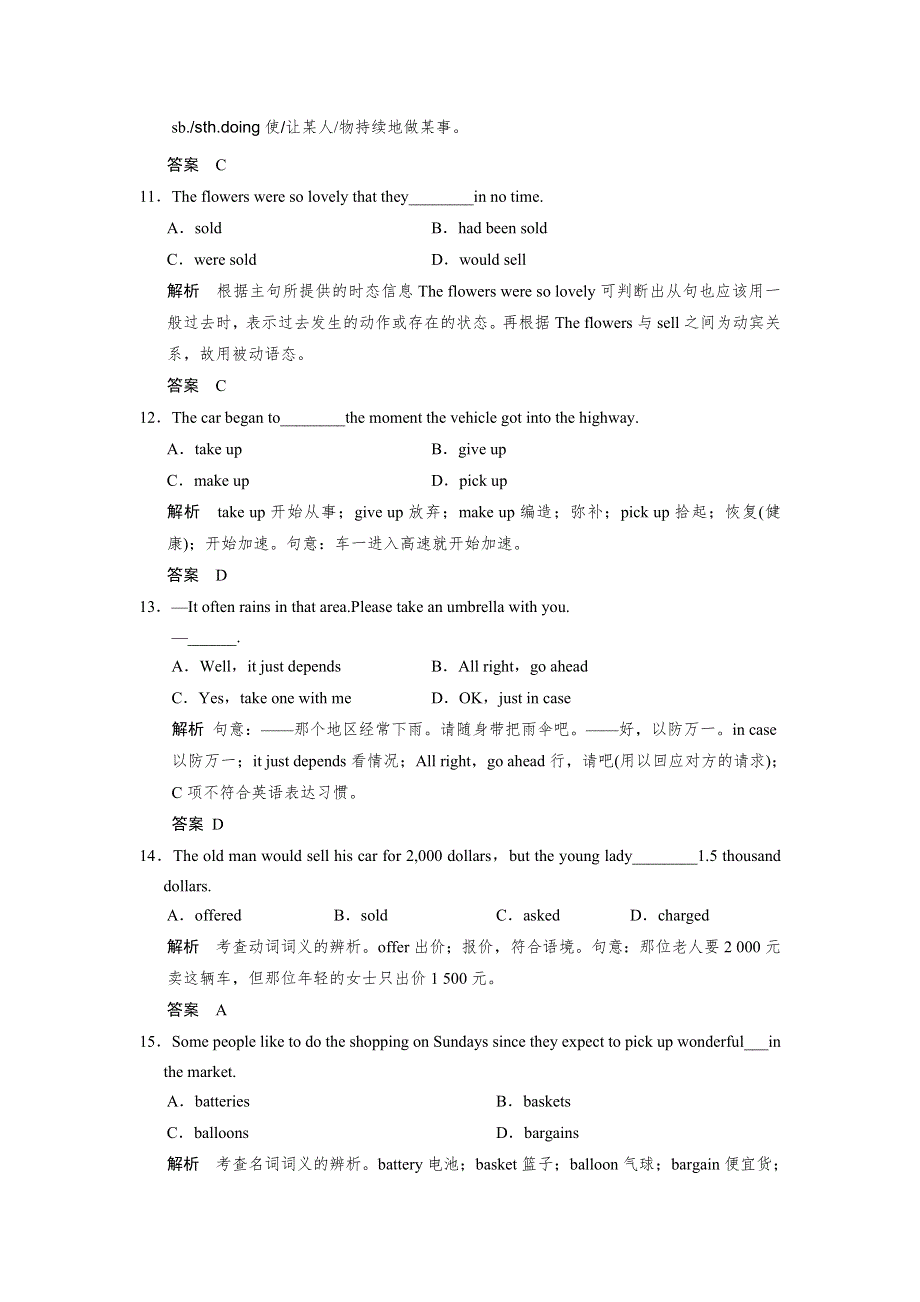 sb./sth.doing 使/让某人/物持续地做某事。

答案　C

11．The flowers were so lovely that they________in no time.

A．sold　　B．had been sold

C．were sold　　D．would sell

解析　根据主句所提供的时态信息 The flowers were so lovely 可判断出从句也应该用一般过去时，表示过去发生的动作或存在的状态。再根据 The flowers 与 sell 之间为动宾关系，故用被动语态。

答案　C

12．The car began to________the moment the vehicle got into the highway.

A．take up　　B．give up

C．make up　　D．pick up

解析　take up 开始从事；give up 放弃；make up 编造；弥补；pick up 拾起；恢复(健康)；开始加速。句意：车一进入高速就开始加速。

答案　D

13．—It often rains in that area.Please take an umbrella with you.

—______.

A．Well，it just depends　　B．All right，go ahead

C．Yes，take one with me　　D．OK，just in case

解析　句意：——那个地区经常下雨。请随身带把雨伞吧。——好，以防万一。in case 以防万一；it just depends 看情况；All right，go ahead 行，请吧(用以回应对方的请求)；C 项不符合英语表达习惯。

答案　D

14．The old man would sell his car for 2,000 dollars，but the young lady________1.5 thousand dollars.

A．offered　　B．sold　　C．asked　　D．charged

解析　考查动词词义的辨析。offer 出价；报价，符合语境。句意：那位老人要 2 000 元卖这辆车，但那位年轻的女士只出价 1 500 元。

答案　A

15．Some people like to do the shopping on Sundays since they expect to pick up wonderful___in the market.

A．batteries　　B．baskets

C．balloons　　D．bargains

解析　考查名词词义的辨析。battery 电池；basket 篮子；balloon 气球；bargain 便宜货；